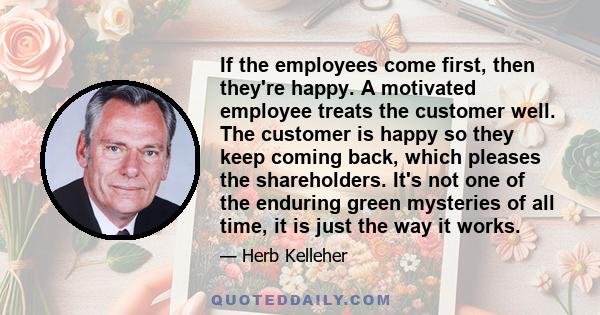 If the employees come first, then they're happy. A motivated employee treats the customer well. The customer is happy so they keep coming back, which pleases the shareholders. It's not one of the enduring green mysteries of all time, it is just the way it works.

— Herb Kelleher

QUOTEDDAILY.COM